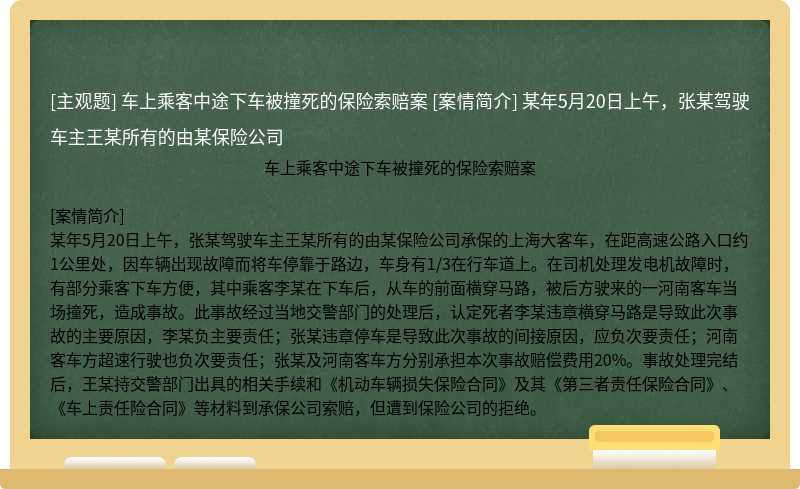 [主观题] 车上乘客中途下车被撞死的保险索赔案 [案情简介] 某年5月20日上午，张某驾驶车主王某所有的由某保险公司

车上乘客中途下车被撞死的保险索赔案

[案情简介]
某年5月20日上午，张某驾驶车主王某所有的由某保险公司承保的上海大客车，在距高速公路入口约1公里处，因车辆出现故障而将车停靠于路边，车身有1/3在行车道上。在司机处理发电机故障时，有部分乘客下车方便，其中乘客李某在下车后，从车的前面横穿马路，被后方驶来的一河南客车当场撞死，造成事故。此事故经过当地交警部门的处理后，认定死者李某违章横穿马路是导致此次事故的主要原因，李某负主要责任；张某违章停车是导致此次事故的间接原因，应负次要责任；河南客车方超速行驶也负次要责任；张某及河南客车方分别承担本次事故赔偿费用20%。事故处理完结后，王某持交警部门出具的相关手续和《机动车辆损失保险合同》及其《第三者责任保险合同》、《车上责任险合同》等材料到承保公司索赔，但遭到保险公司的拒绝。